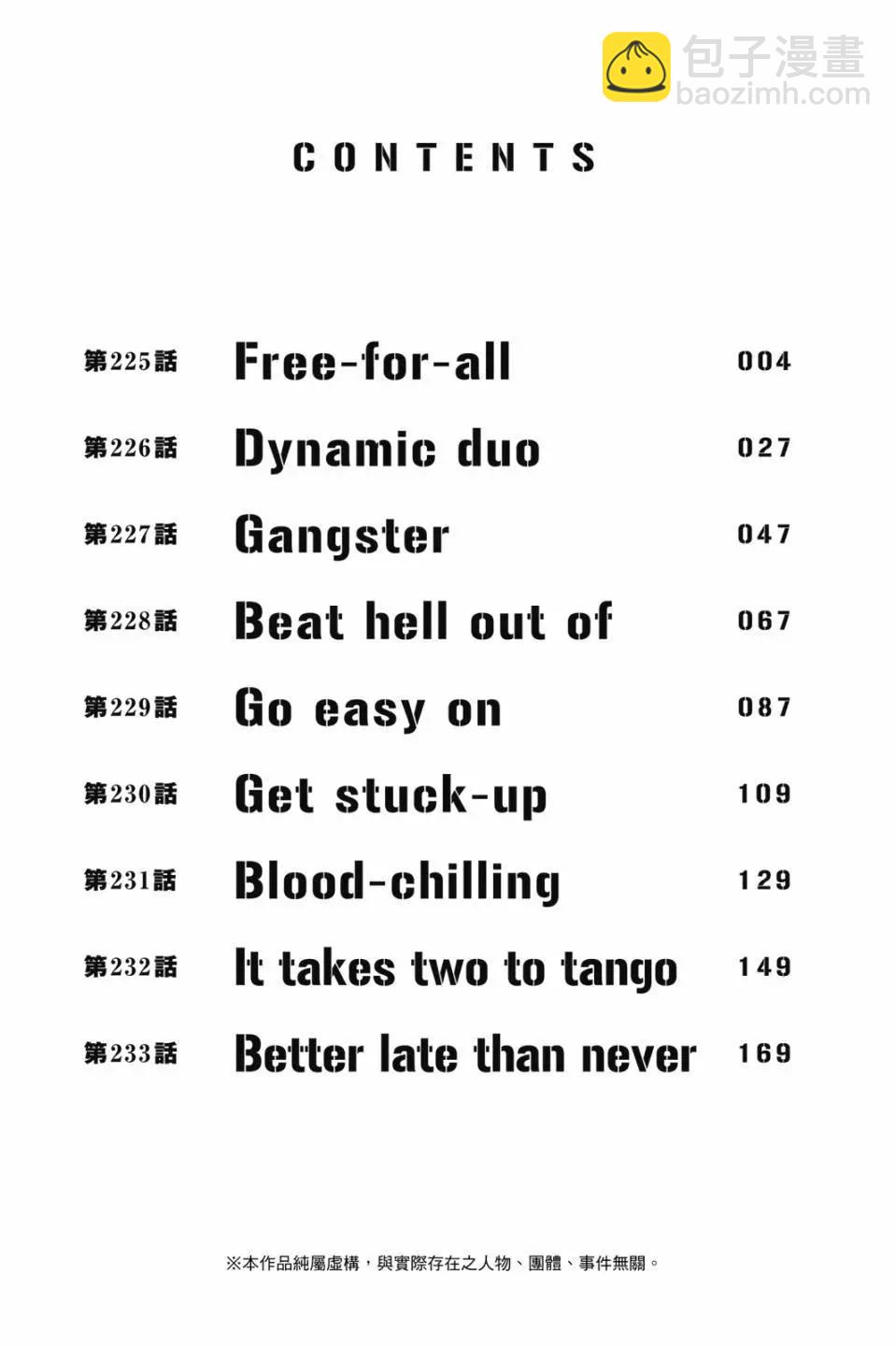 CONTENTS

第225話 Free-for-all 004

第226話 Dynamic duo 027

第227話 Gangster 047

第228話 Beat hell out of 067

第229話 Go easy on 087

第230話 Get stuck-up 109

第231話 Blood-chilling 129

第232話 It takes two to tango 149

第233話 Better late than never 169

※本作品純屬虛構，與實際存在之人物、團體、事件無關。

包子漫畫
baozimh.com